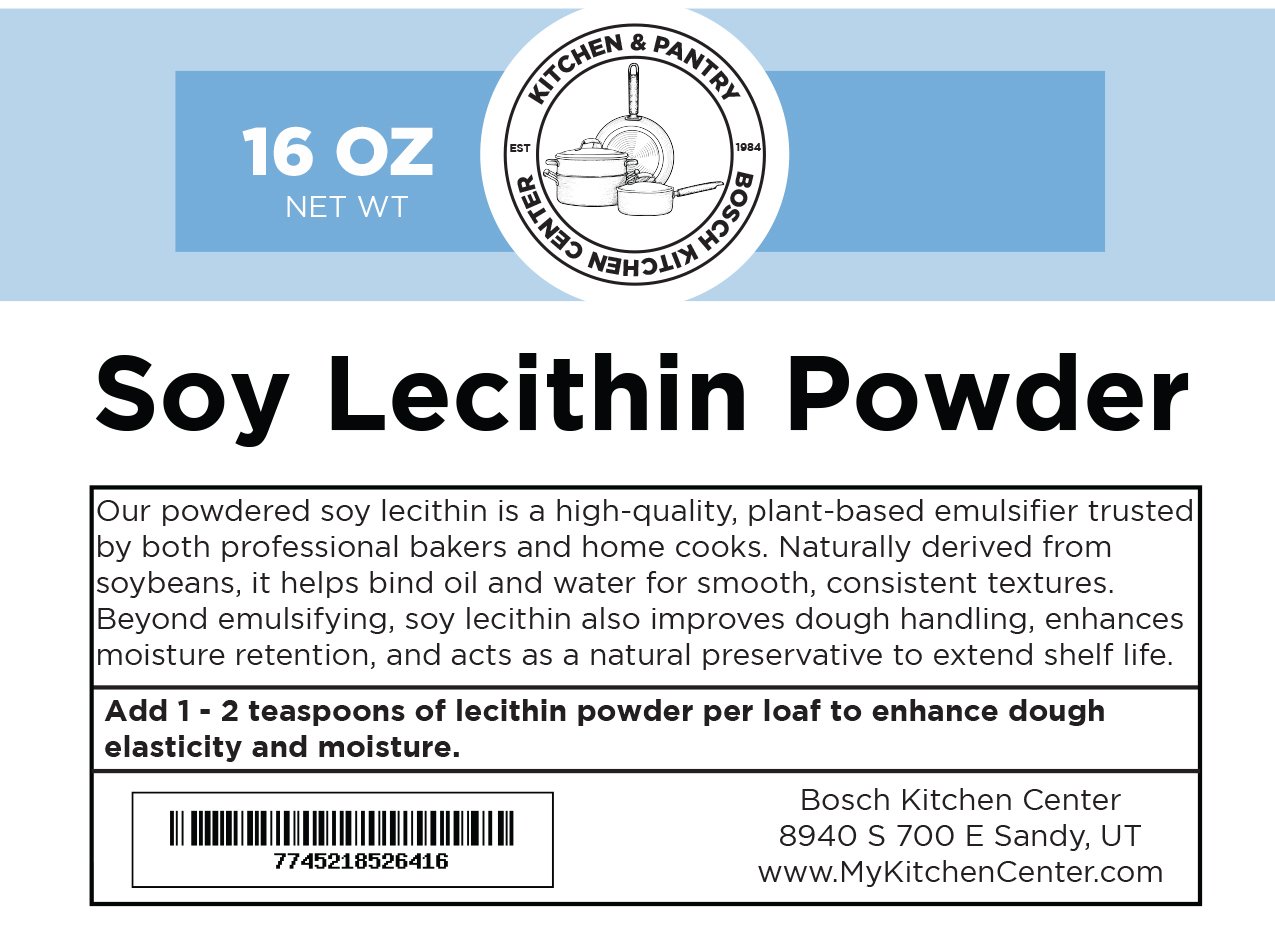 16 OZ
NET WT

KITCHEN & PANTRY
EST
1984
BOSCH KITCHEN CENTER

Soy Lecithin Powder

Our powdered soy lecithin is a high-quality, plant-based emulsifier trusted by both professional bakers and home cooks. Naturally derived from soybeans, it helps bind oil and water for smooth, consistent textures. Beyond emulsifying, soy lecithin also improves dough handling, enhances moisture retention, and acts as a natural preservative to extend shelf life.

Add 1 - 2 teaspoons of lecithin powder per loaf to enhance dough elasticity and moisture.

7745218526416

Bosch Kitchen Center
8940 S 700 E Sandy, UT
www.MyKitchenCenter.com